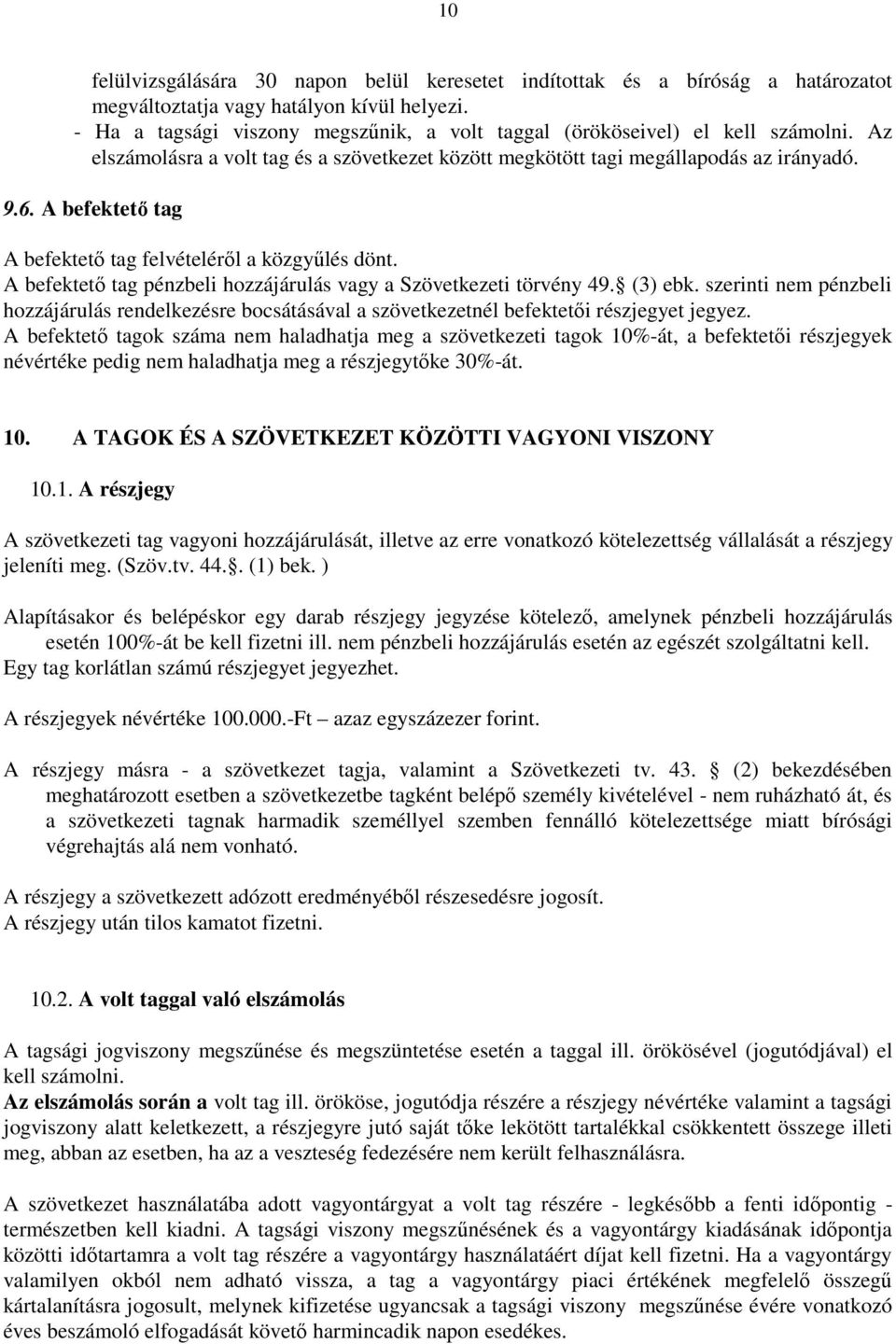 10

felülvizsgálására 30 napon belül keresetet indítottak és a bíróság a határozatot megváltoztatja vagy hatályon kívül helyezi.
- Ha a tagsági viszony megszűnik, a volt taggal (örököseivel) el kell számolni. Az elszámolásra a volt tag és a szövetkezet között megkötött tagi megállapodás az irányadó.

9.6. A befektető tag

A befektető tag felvételéről a közgyűlés dönt.
A befektető tag pénzbeli hozzájárulás vagy a Szövetkezeti törvény 49. (3) ebk. szerinti nem pénzbeli hozzájárulás rendelkezésre bocsátásával a szövetkezetnél befektetői részjegyet jegyez.
A befektető tagok száma nem haladhatja meg a szövetkezeti tagok 10%-át, a befektetői részjegyek névértéke pedig nem haladhatja meg a részjegytőke 30%-át.

10. A TAGOK ÉS A SZÖVETKEZET KÖZÖTTI VAGYONI VISZONY

10.1. A részjegy

A szövetkezeti tag vagyoni hozzájárulását, illetve az erre vonatkozó kötelezettség vállalását a részjegy jeleníti meg. (Szöv.tv. 44.. (1) bek. )

Alapításakor és belépéskor egy darab részjegy jegyzése kötelező, amelynek pénzbeli hozzájárulás esetén 100%-át be kell fizetni ill. nem pénzbeli hozzájárulás esetén az egészét szolgáltatni kell.
Egy tag korlátlan számú részjegyet jegyezhet.

A részjegyek névértéke 100.000.-Ft – azaz egyszázezer forint.

A részjegy másra - a szövetkezet tagja, valamint a Szövetkezeti tv. 43. (2) bekezdésében meghatározott esetben a szövetkezetbe tagként belépő személy kivételével - nem ruházható át, és a szövetkezeti tagnak harmadik személlyel szemben fennálló kötelezettsége miatt bírósági végrehajtás alá nem vonható.

A részjegy a szövetkezett adózott eredményéből részesedésre jogosít.
A részjegy után tilos kamatot fizetni.

10.2. A volt taggal való elszámolás

A tagsági jogviszony megszűnése és megszüntetése esetén a taggal ill. örökösével (jogutódjával) el kell számolni.
Az elszámolás során a volt tag ill. örököse, jogutódja részére a részjegy névértéke valamint a tagsági jogviszony alatt keletkezett, a részjegyre jutó saját tőke lekötött tartalékkal csökkentett összege illeti meg, abban az esetben, ha az a veszteség fedezésére nem került felhasználásra.

A szövetkezet használatába adott vagyontárgyat a volt tag részére - legkésőbb a fenti időpontig - természetben kell kiadni. A tagsági viszony megszűnésének és a vagyontárgy kiadásának időpontja közötti időtartamra a volt tag részére a vagyontárgy használatáért díjat kell fizetni. Ha a vagyontárgy valamilyen okból nem adható vissza, a tag a vagyontárgy piaci értékének megfelelő összegű kártalanításra jogosult, melynek kifizetése ugyancsak a tagsági viszony megszűnése évére vonatkozó éves beszámoló elfogadását követő harmincadik napon esedékes.